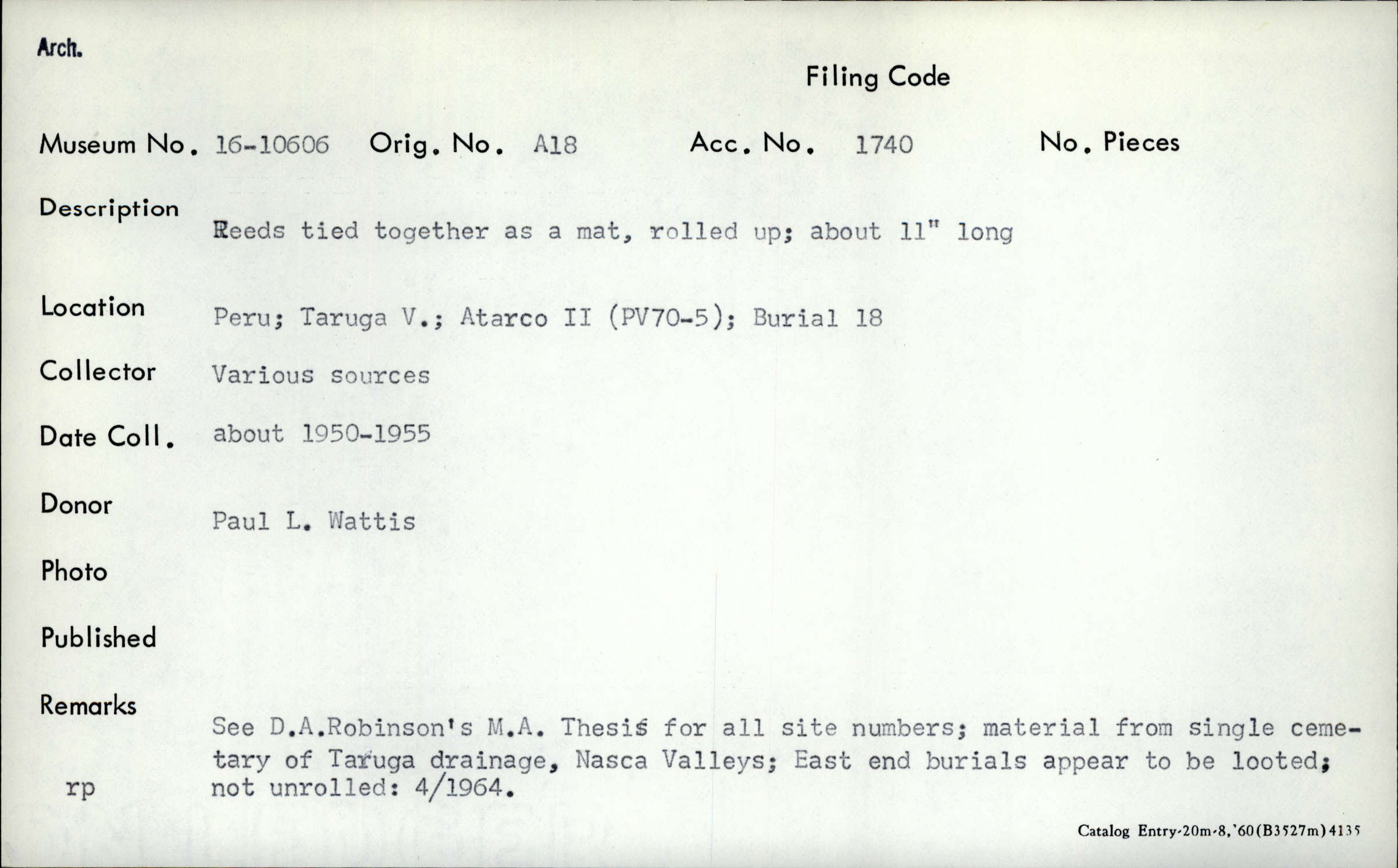 Arch.

Filing Code

Museum No. 16-10606 Orig. No. A18 Acc. No. 1740 No. Pieces

Description Reeds tied together as a mat, rolled up; about 11" long

Location Peru; Taruga V.; Atarco II (PV70-5); Burial 18

Collector Various sources

Date Coll. about 1950-1955

Donor Paul L. Wattis

Photo

Published

Remarks See D.A.Robinson's M.A. Thesis for all site numbers; material from single cemetary of Taruga drainage, Nasca Valleys; East end burials appear to be looted; not unrolled: 4/1964.

rp

Catalog Entry-20m-8,'60(B3527m)4135